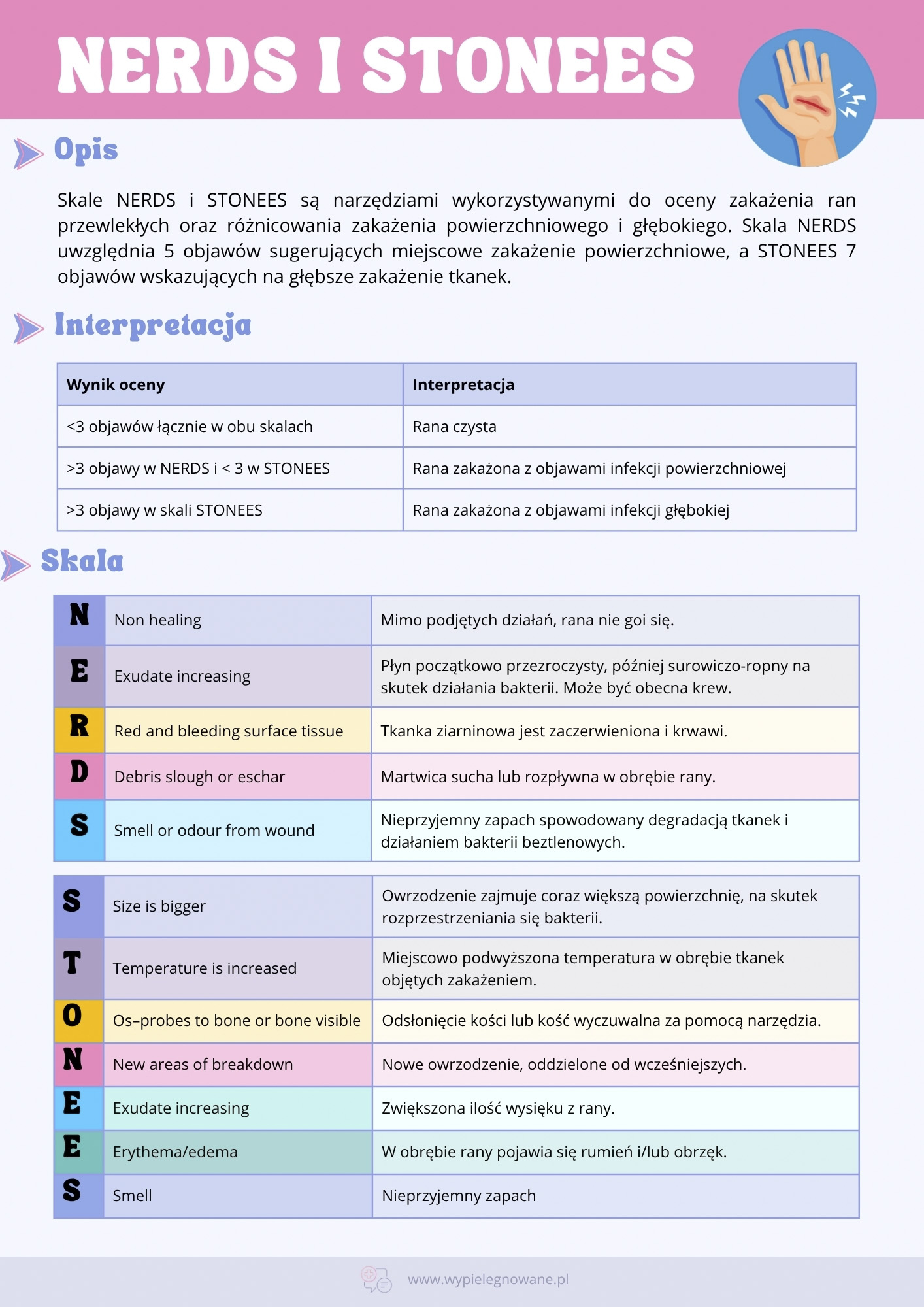 NERDS I STONEES

Opis

Skale NERDS i STONEES są narzędziami wykorzystywanymi do oceny zakażenia ran przewlekłych oraz różnicowania zakażenia powierzchniowego i głębokiego. Skala NERDS uwzględnia 5 objawów sugerujących miejscowe zakażenie powierzchniowe, a STONEES 7 objawów wskazujących na głębsze zakażenie tkanek.

Interpretacja

| Wynik oceny | Interpretacja |
|---|---|
| <3 objawów łącznie w obu skalach | Rana czysta |
| >3 objawy w NERDS i < 3 w STONEES | Rana zakażona z objawami infekcji powierzchniowej |
| >3 objawy w skali STONEES | Rana zakażona z objawami infekcji głębokiej |

Skala

| N | Non healing | Mimo podjętych działań, rana nie goi się. |
|---|---|---|
| E | Exudate increasing | Płyn początkowo przezroczysty, później surowiczo-ropny na skutek działania bakterii. Może być obecna krew. |
| R | Red and bleeding surface tissue | Tkanka ziarninowa jest zaczerwieniona i krwawi. |
| D | Debris slough or eschar | Martwica sucha lub rozpływna w obrębie rany. |
| S | Smell or odour from wound | Nieprzyjemny zapach spowodowany degradacją tkanek i działaniem bakterii beztlenowych. |

| S | Size is bigger | Owrzodzenie zajmuje coraz większą powierzchnię, na skutek rozprzestrzeniania się bakterii. |
|---|---|---|
| T | Temperature is increased | Miejscowo podwyższona temperatura w obrębie tkanek objętych zakażeniem. |
| O | Os–probes to bone or bone visible | Odsłonięcie kości lub kość wyczuwalna za pomocą narzędzia. |
| N | New areas of breakdown | Nowe owrzodzenie, oddzielone od wcześniejszych. |
| E | Exudate increasing | Zwiększona ilość wysięku z rany. |
| E | Erythema/edema | W obrębie rany pojawia się rumień i/lub obrzęk. |
| S | Smell | Nieprzyjemny zapach |

www.wypielegnowane.pl